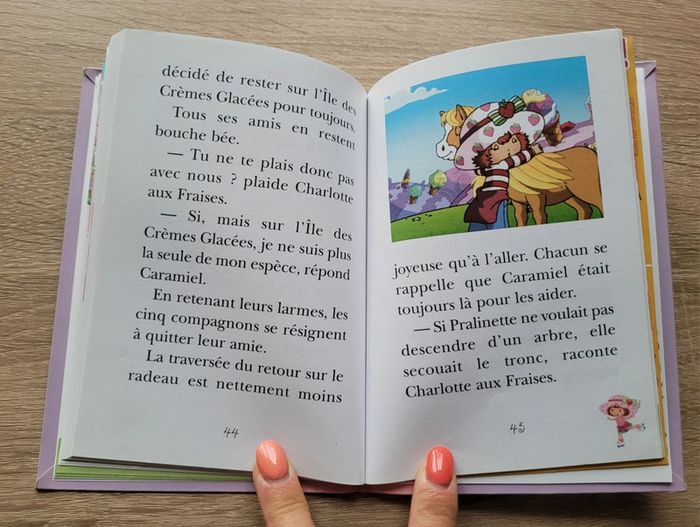 décidé de rester sur l'Île des Crèmes Glacées pour toujours.

Tous ses amis en restent bouche bée.

— Tu ne te plais donc pas avec nous ? plaide Charlotte aux Fraises.

— Si, mais sur l'Île des Crèmes Glacées, je ne suis plus la seule de mon espèce, répond Caramiel.

En retenant leurs larmes, les cinq compagnons se résignent à quitter leur amie.

La traversée du retour sur le radeau est nettement moins

44

joyeuse qu'à l'aller. Chacun se rappelle que Caramiel était toujours là pour les aider.

— Si Pralinette ne voulait pas descendre d'un arbre, elle secouait le tronc, raconte Charlotte aux Fraises.

45